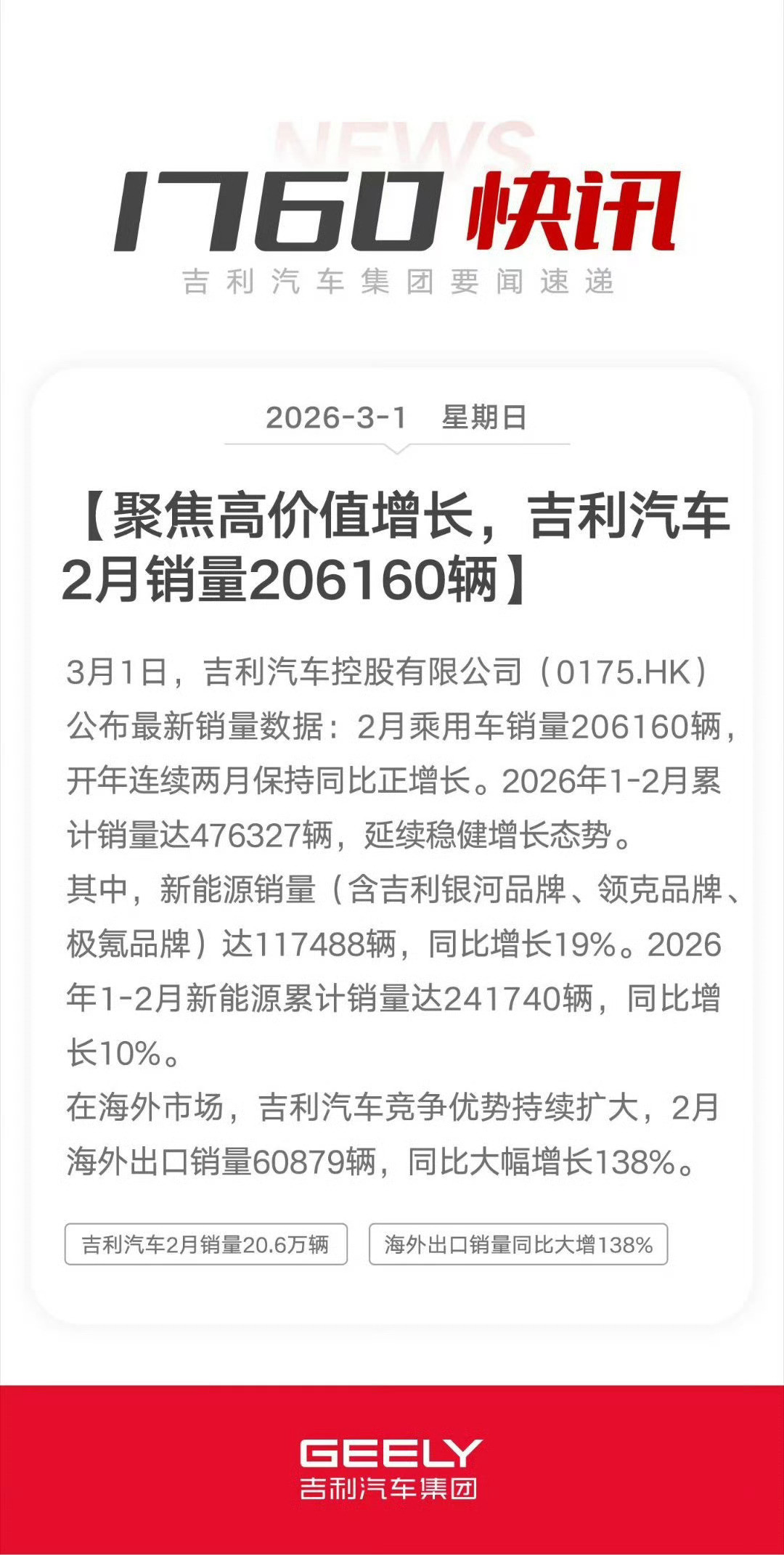 NEWS

1760 快讯

吉利汽车集团要闻速递

2026-3-1 星期日

【聚焦高价值增长，吉利汽车2月销量206160辆】

3月1日，吉利汽车控股有限公司（0175.HK）公布最新销量数据：2月乘用车销量206160辆，开年连续两月保持同比正增长。2026年1-2月累计销量达476327辆，延续稳健增长态势。

其中，新能源销量（含吉利银河品牌、领克品牌、极氪品牌）达117488辆，同比增长19%。2026年1-2月新能源累计销量达241740辆，同比增长10%。

在海外市场，吉利汽车竞争优势持续扩大，2月海外出口销量60879辆，同比大幅增长138%。

吉利汽车2月销量20.6万辆

海外出口销量同比大增138%

GEELY
吉利汽车集团